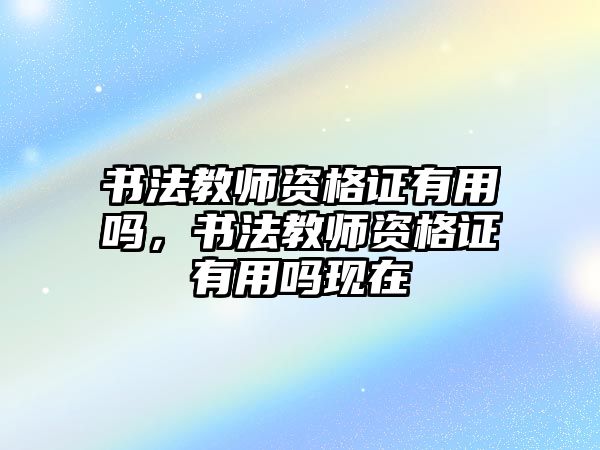 书法教师资格证有用吗，书法教师资格证有用吗现在